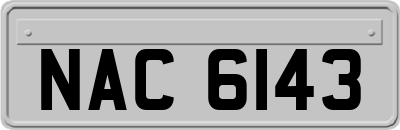 NAC 6143